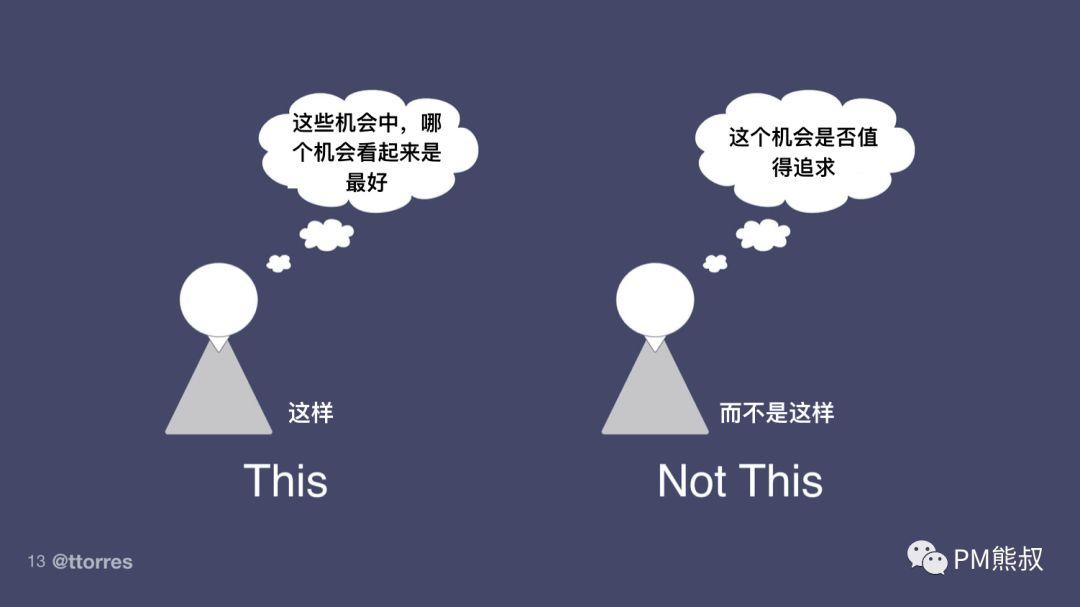 这些机会中，哪个机会看起来是最好

这样

This

这个机会是否值得追求

而不是这样

Not This

13 @ttorres

PM熊叔